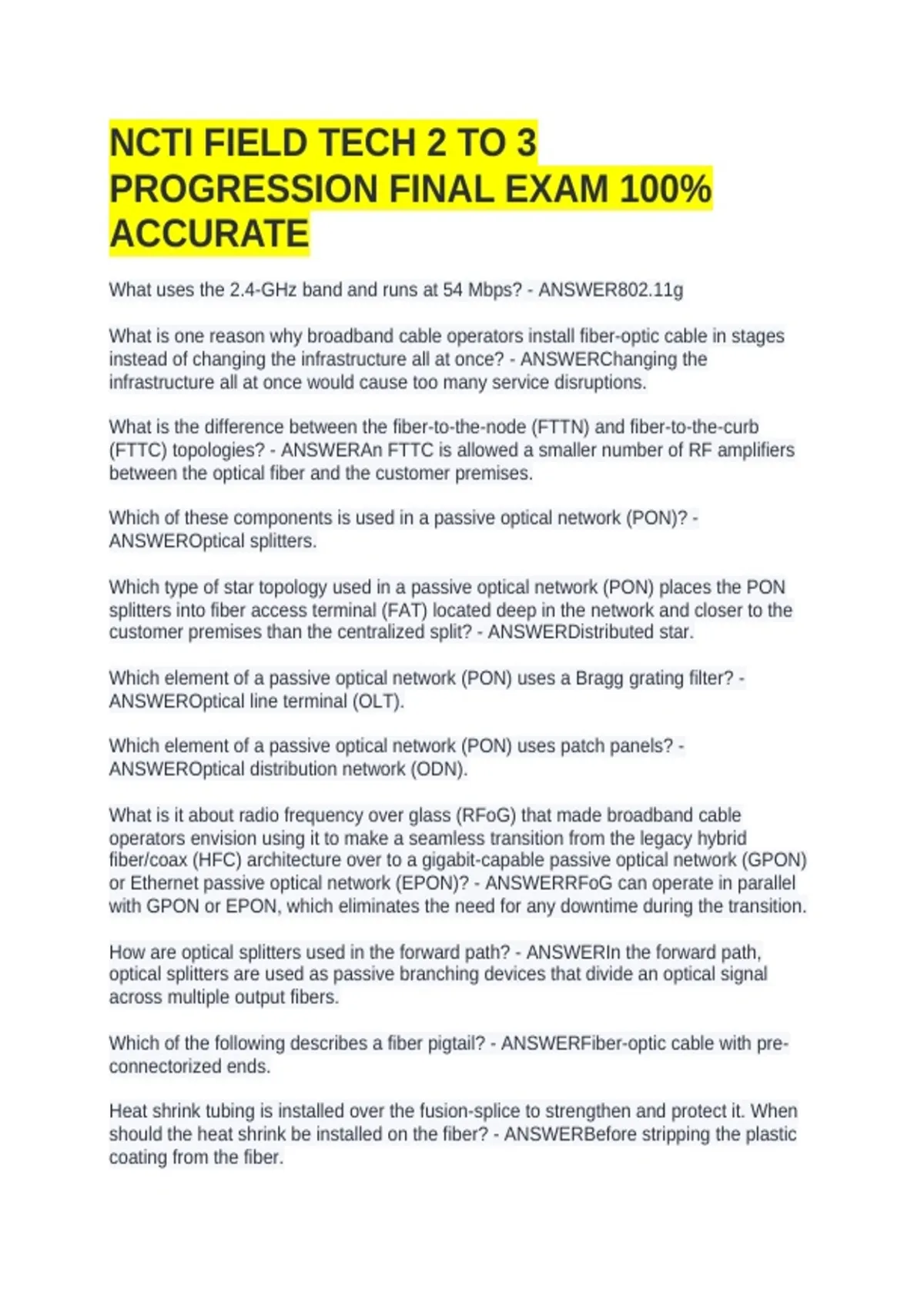 NCTI FIELD TECH 2 TO 3 PROGRESSION FINAL EXAM 100% ACCURATE

What uses the 2.4-GHz band and runs at 54 Mbps? - ANSWER802.11g

What is one reason why broadband cable operators install fiber-optic cable in stages instead of changing the infrastructure all at once? - ANSWERChanging the infrastructure all at once would cause too many service disruptions.

What is the difference between the fiber-to-the-node (FTTN) and fiber-to-the-curb (FTTC) topologies? - ANSWERAn FTTC is allowed a smaller number of RF amplifiers between the optical fiber and the customer premises.

Which of these components is used in a passive optical network (PON)? - ANSWEROptical splitters.

Which type of star topology used in a passive optical network (PON) places the PON splitters into fiber access terminal (FAT) located deep in the network and closer to the customer premises than the centralized split? - ANSWERDistributed star.

Which element of a passive optical network (PON) uses a Bragg grating filter? - ANSWEROptical line terminal (OLT).

Which element of a passive optical network (PON) uses patch panels? - ANSWEROptical distribution network (ODN).

What is it about radio frequency over glass (RFoG) that made broadband cable operators envision using it to make a seamless transition from the legacy hybrid fiber/coax (HFC) architecture over to a gigabit-capable passive optical network (GPON) or Ethernet passive optical network (EPON)? - ANSWERRFoG can operate in parallel with GPON or EPON, which eliminates the need for any downtime during the transition.

How are optical splitters used in the forward path? - ANSWERIn the forward path, optical splitters are used as passive branching devices that divide an optical signal across multiple output fibers.

Which of the following describes a fiber pigtail? - ANSWERFiber-optic cable with pre-connectorized ends.

Heat shrink tubing is installed over the fusion-splice to strengthen and protect it. When should the heat shrink be installed on the fiber? - ANSWERBefore stripping the plastic coating from the fiber.